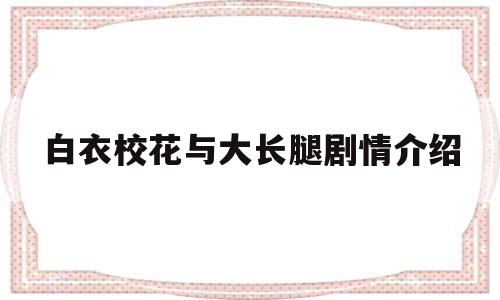 白衣校花与大长腿剧情介绍